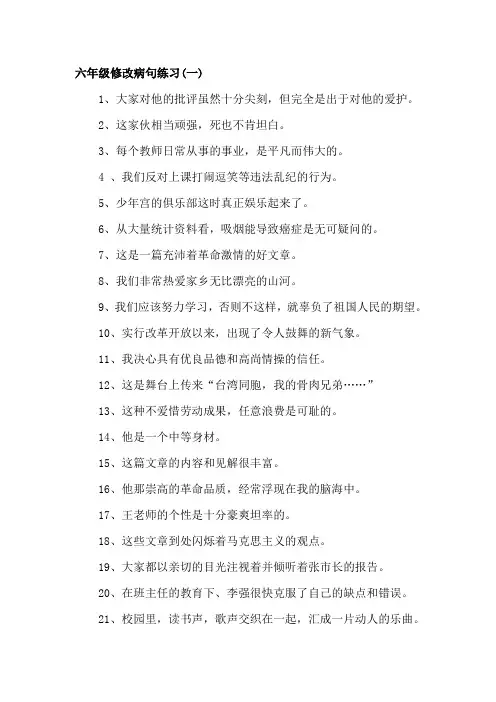 六年级修改病句练习(一)

1、大家对他的批评虽然十分尖刻，但完全是出于对他的爱护。

2、这家伙相当顽强，死也不肯坦白。

3、每个教师日常从事的事业，是平凡而伟大的。

4 、我们反对上课打闹逗笑等违法乱纪的行为。

5、少年宫的俱乐部这时真正娱乐起来了。

6、从大量统计资料看，吸烟能导致癌症是无可疑问的。

7、这是一篇充沛着革命激情的好文章。

8、我们非常热爱家乡无比漂亮的山河。

9、我们应该努力学习，否则不这样，就辜负了祖国人民的期望。

10、实行改革开放以来，出现了令人鼓舞的新气象。

11、我决心具有优良品德和高尚情操的信任。

12、这是舞台上传来“台湾同胞，我的骨肉兄弟……”

13、这种不爱惜劳动成果，任意浪费是可耻的。

14、他是一个中等身材。

15、这篇文章的内容和见解很丰富。

16、他那崇高的革命品质，经常浮现在我的脑海中。

17、王老师的个性是十分豪爽坦率的。

18、这些文章到处闪烁着马克思主义的观点。

19、大家都以亲切的目光注视着并倾听着张市长的报告。

20、在班主任的教育下、李强很快克服了自己的缺点和错误。

21、校园里，读书声，歌声交织在一起，汇成一片动人的乐曲。